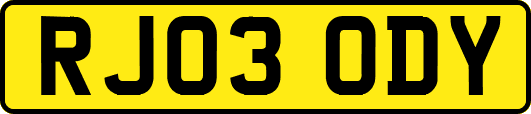 RJ03 ODY